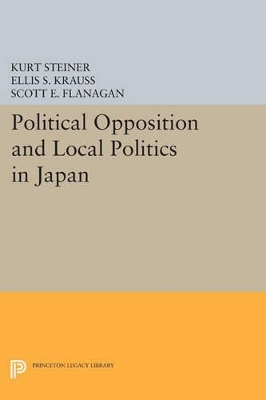 KURT STEINER
ELLIS S. KRAUSS
SCOTT E. FLANAGAN

Political Opposition and Local Politics in Japan

PRINCETON LEGACY LIBRARY